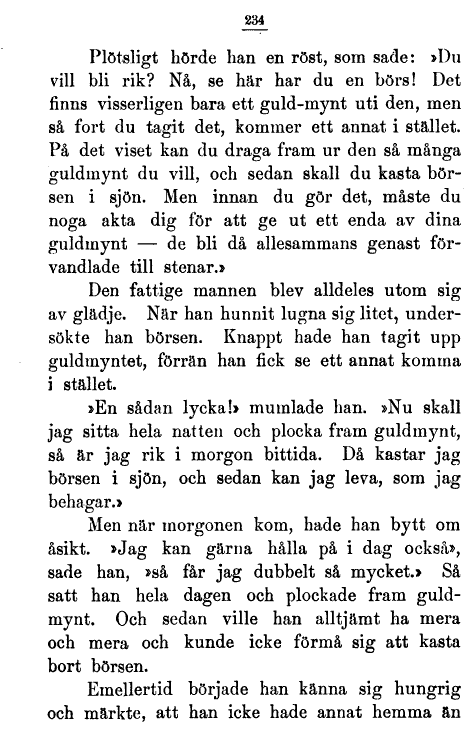 234

Plötsligt hörde han en röst, som sade: »Du vill bli rik? Nå, se här har du en börs! Det finns visserligen bara ett guld-mynt uti den, men så fort du tagit det, kommer ett annat i stället. På det viset kan du draga fram ur den så många guldmynt du vill, och sedan skall du kasta börsen i sjön. Men innan du gör det, måste du noga akta dig för att ge ut ett enda av dina guldmynt — de bli då allesammans genast förvandlade till stenar.»

Den fattige mannen blev alldeles utom sig av glädje. När han hunnit lugna sig litet, undersökte han börsen. Knappt hade han tagit upp guldmyntet, förrän han fick se ett annat komma i stället.

»En sådan lycka!» mumlade han. »Nu skall jag sitta hela natten och plocka fram guldmynt, så är jag rik i morgon bittida. Då kastar jag börsen i sjön, och sedan kan jag leva, som jag behagar.»

Men när morgonen kom, hade han bytt om åsikt. »Jag kan gärna hålla på i dag också», sade han, »så får jag dubbelt så mycket.» Så satt han hela dagen och plockade fram guldmynt. Och sedan ville han alltjämt ha mera och mera och kunde icke förmå sig att kasta bort börsen.

Emellertid började han känna sig hungrig och märkte, att han icke hade annat hemma än